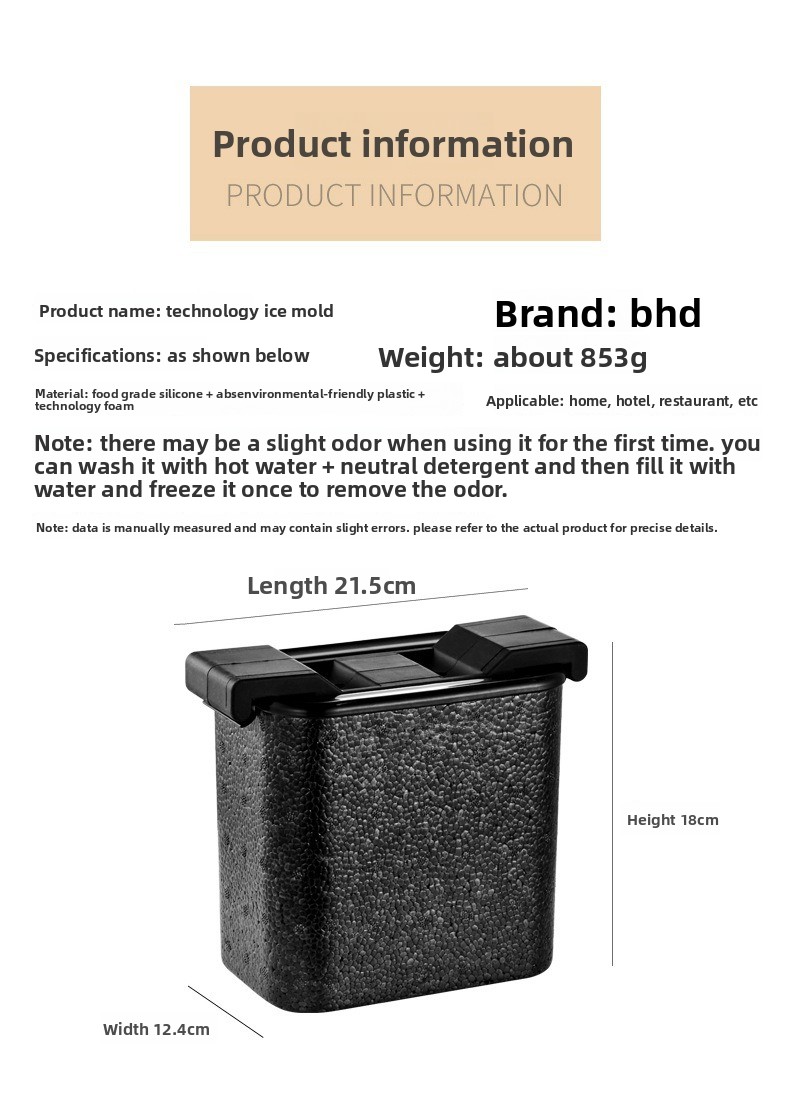 Product information
PRODUCT INFORMATION

Product name: technology ice mold

Brand: bhd

Specifications: as shown below

Weight: about 853g

Material: food grade silicone + absenvironmental-friendly plastic + technology foam

Applicable: home, hotel, restaurant, etc

Note: there may be a slight odor when using it for the first time. you can wash it with hot water + neutral detergent and then fill it with water and freeze it once to remove the odor.

Note: data is manually measured and may contain slight errors. please refer to the actual product for precise details.

Length 21.5cm

Height 18cm

Width 12.4cm